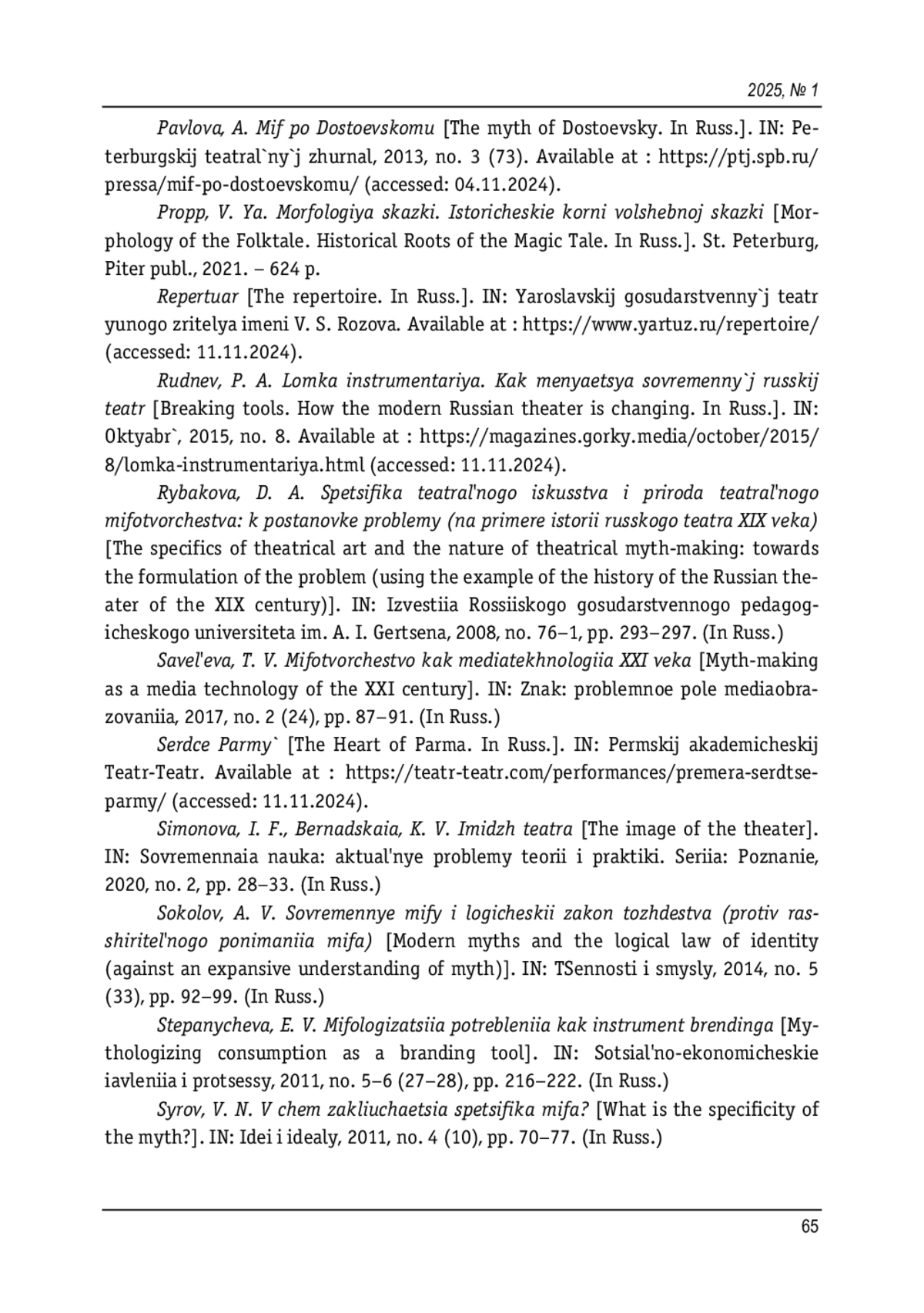 2025, № 1

Pavlova, A. Mif po Dostoevskomu [The myth of Dostoevsky. In Russ.]. IN: Peterburgskij teatral`ny`j zhurnal, 2013, no. 3 (73). Available at : https://ptj.spb.ru/pressa/mif-po-dostoevskomu/ (accessed: 04.11.2024).

Propp, V. Ya. Morfologiya skazki. Istoricheskie korni volshebnoj skazki [Morphology of the Folktale. Historical Roots of the Magic Tale. In Russ.]. St. Peterburg, Piter publ., 2021. – 624 p.

Repertuar [The repertoire. In Russ.]. IN: Yaroslavskij gosudarstvenny`j teatr yunogo zritelya imeni V. S. Rozova. Available at : https://www.yartuz.ru/repertoire/ (accessed: 11.11.2024).

Rudnev, P. A. Lomka instrumentariya. Kak menyaetsya sovremenny`j russkij teatr [Breaking tools. How the modern Russian theater is changing. In Russ.]. IN: Oktyabr`, 2015, no. 8. Available at : https://magazines.gorky.media/october/2015/8/lomka-instrumentariya.html (accessed: 11.11.2024).

Rybakova, D. A. Spetsifika teatral'nogo iskusstva i priroda teatral'nogo mifotvorchestva: k postanovke problemy (na primere istorii russkogo teatra XIX veka) [The specifics of theatrical art and the nature of theatrical myth-making: towards the formulation of the problem (using the example of the history of the Russian theater of the XIX century)]. IN: Izvestiia Rossiiskogo gosudarstvennogo pedagogicheskogo universiteta im. A. I. Gertsena, 2008, no. 76–1, pp. 293–297. (In Russ.)

Savel'eva, T. V. Mifotvorchestvo kak mediatekhnologiia XXI veka [Myth-making as a media technology of the XXI century]. IN: Znak: problemnoe pole mediaobrazovaniia, 2017, no. 2 (24), pp. 87–91. (In Russ.)

Serdce Parmy` [The Heart of Parma. In Russ.]. IN: Permskij akademicheskij Teatr-Teatr. Available at : https://teatr-teatr.com/performances/premera-serdtse-parmy/ (accessed: 11.11.2024).

Simonova, I. F., Bernadskaia, K. V. Imidzh teatra [The image of the theater]. IN: Sovremennaia nauka: aktual'nye problemy teorii i praktiki. Seriia: Poznanie, 2020, no. 2, pp. 28–33. (In Russ.)

Sokolov, A. V. Sovremennye mify i logicheskii zakon tozhdestva (protiv rasshiritel'nogo ponimaniia mifa) [Modern myths and the logical law of identity (against an expansive understanding of myth)]. IN: TSennosti i smysly, 2014, no. 5 (33), pp. 92–99. (In Russ.)

Stepanycheva, E. V. Mifologizatsiia potrebleniia kak instrument brendinga [Mythologizing consumption as a branding tool]. IN: Sotsial'no-ekonomicheskie iavleniia i protsessy, 2011, no. 5–6 (27–28), pp. 216–222. (In Russ.)

Syrov, V. N. V chem zakliuchaetsia spetsifika mifa? [What is the specificity of the myth?]. IN: Idei i idealy, 2011, no. 4 (10), pp. 70–77. (In Russ.)

65